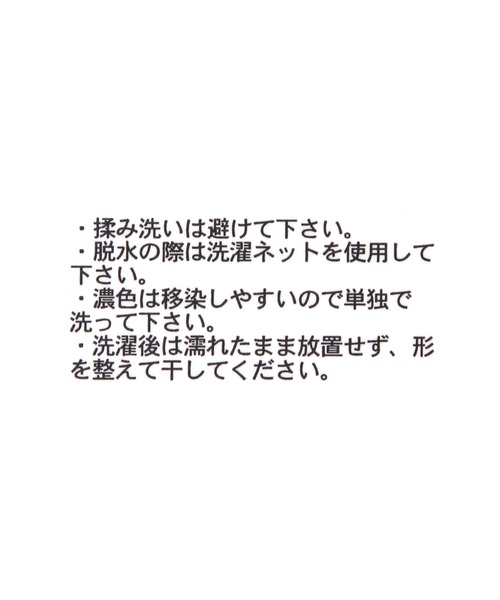 ・揉み洗いは避けて下さい。
・脱水の際は洗濯ネットを使用して下さい。
・濃色は移染しやすいので単独で洗って下さい。
・洗濯後は濡れたまま放置せず、形を整えて干してください。